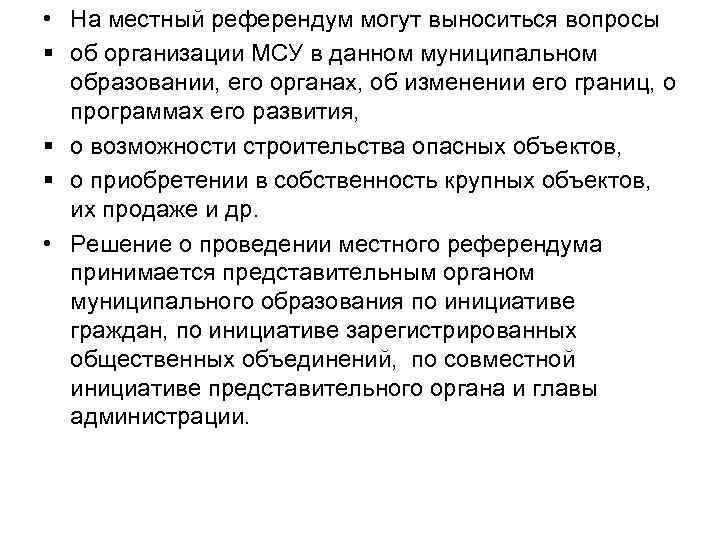 • На местный референдум могут выноситься вопросы
▪ об организации МСУ в данном муниципальном образовании, его органах, об изменении его границ, о программах его развития,
▪ о возможности строительства опасных объектов,
▪ о приобретении в собственность крупных объектов, их продаже и др.
• Решение о проведении местного референдума принимается представительным органом муниципального образования по инициативе граждан, по инициативе зарегистрированных общественных объединений, по совместной инициативе представительного органа и главы администрации.